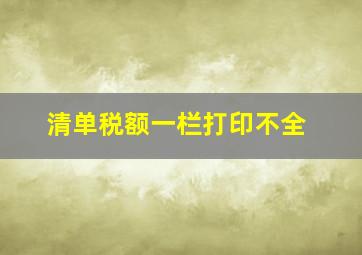 清单税额一栏打印不全